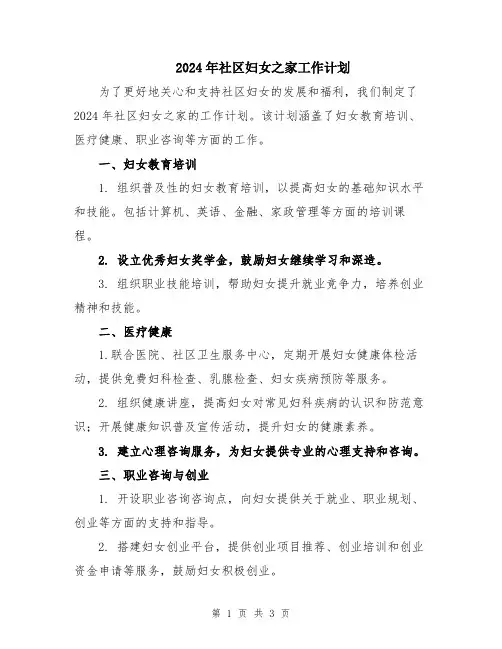 2024年社区妇女之家工作计划

为了更好地关心和支持社区妇女的发展和福利，我们制定了2024年社区妇女之家的工作计划。该计划涵盖了妇女教育培训、医疗健康、职业咨询等方面的工作。

一、妇女教育培训

1. 组织普及性的妇女教育培训，以提高妇女的基础知识水平和技能。包括计算机、英语、金融、家政管理等方面的培训课程。

2. 设立优秀妇女奖学金，鼓励妇女继续学习和深造。

3. 组织职业技能培训，帮助妇女提升就业竞争力，培养创业精神和技能。

二、医疗健康

1.联合医院、社区卫生服务中心，定期开展妇女健康体检活动，提供免费妇科检查、乳腺检查、妇女疾病预防等服务。

2. 组织健康讲座，提高妇女对常见妇科疾病的认识和防范意识；开展健康知识普及宣传活动，提升妇女的健康素养。

3. 建立心理咨询服务，为妇女提供专业的心理支持和咨询。

三、职业咨询与创业

1. 开设职业咨询咨询点，向妇女提供关于就业、职业规划、创业等方面的支持和指导。

2. 搭建妇女创业平台，提供创业项目推荐、创业培训和创业资金申请等服务，鼓励妇女积极创业。

第 1 页 共 3 页